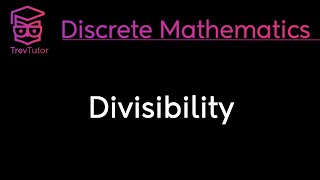 TrevTutor

Discrete Mathematics

Divisibility